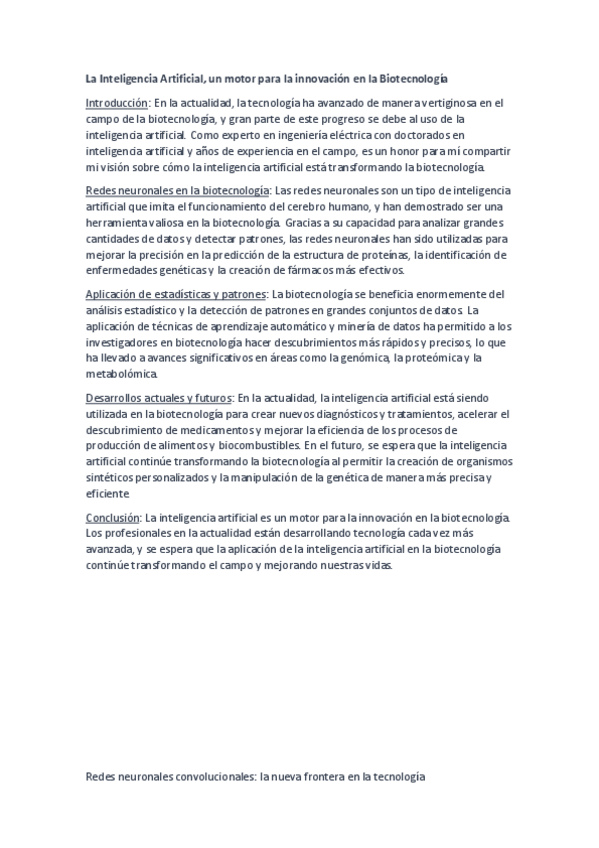 La Inteligencia Artificial, un motor para la innovación en la Biotecnología

Introducción: En la actualidad, la tecnología ha avanzado de manera vertiginosa en el campo de la biotecnología, y gran parte de este progreso se debe al uso de la inteligencia artificial. Como experto en ingeniería eléctrica con doctorados en inteligencia artificial y años de experiencia en el campo, es un honor para mí compartir mi visión sobre cómo la inteligencia artificial está transformando la biotecnología.

Redes neuronales en la biotecnología: Las redes neuronales son un tipo de inteligencia artificial que imita el funcionamiento del cerebro humano, y han demostrado ser una herramienta valiosa en la biotecnología. Gracias a su capacidad para analizar grandes cantidades de datos y detectar patrones, las redes neuronales han sido utilizadas para mejorar la precisión en la predicción de la estructura de proteínas, la identificación de enfermedades genéticas y la creación de fármacos más efectivos.

Aplicación de estadísticas y patrones: La biotecnología se beneficia enormemente del análisis estadístico y la detección de patrones en grandes conjuntos de datos. La aplicación de técnicas de aprendizaje automático y minería de datos ha permitido a los investigadores en biotecnología hacer descubrimientos más rápidos y precisos, lo que ha llevado a avances significativos en áreas como la genómica, la proteómica y la metabolómica.

Desarrollos actuales y futuros: En la actualidad, la inteligencia artificial está siendo utilizada en la biotecnología para crear nuevos diagnósticos y tratamientos, acelerar el descubrimiento de medicamentos y mejorar la eficiencia de los procesos de producción de alimentos y biocombustibles. En el futuro, se espera que la inteligencia artificial continúe transformando la biotecnología al permitir la creación de organismos sintéticos personalizados y la manipulación de la genética de manera más precisa y eficiente.

Conclusión: La inteligencia artificial es un motor para la innovación en la biotecnología. Los profesionales en la actualidad están desarrollando tecnología cada vez más avanzada, y se espera que la aplicación de la inteligencia artificial en la biotecnología continúe transformando el campo y mejorando nuestras vidas.

Redes neuronales convolucionales: la nueva frontera en la tecnología